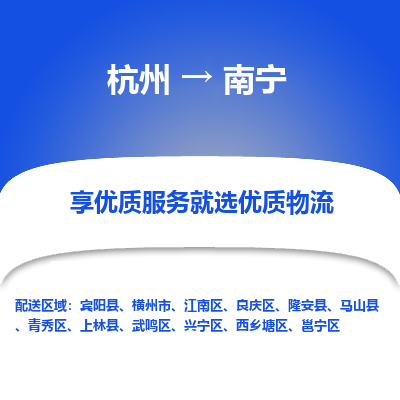 杭州 → 南宁

享优质服务就选优质物流

配送区域：宾阳县、横州市、江南区、良庆区、隆安县、马山县、青秀区、上林县、武鸣区、兴宁区、西乡塘区、邕宁区